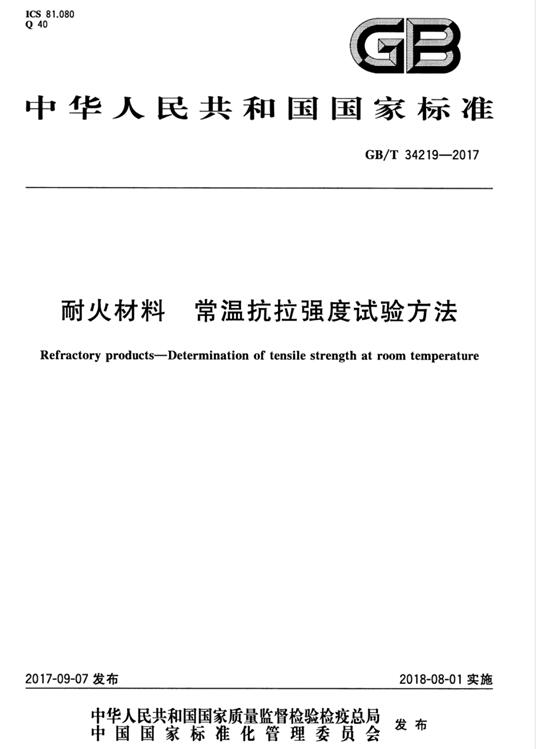 ICS 81.080
Q 40

GB

中华人民共和国国家标准

GB/T 34219—2017

耐火材料　常温抗拉强度试验方法

Refractory products—Determination of tensile strength at room temperature

2017-09-07 发布

2018-08-01 实施

中华人民共和国国家质量监督检验检疫总局
中国国家标准化管理委员会
发布